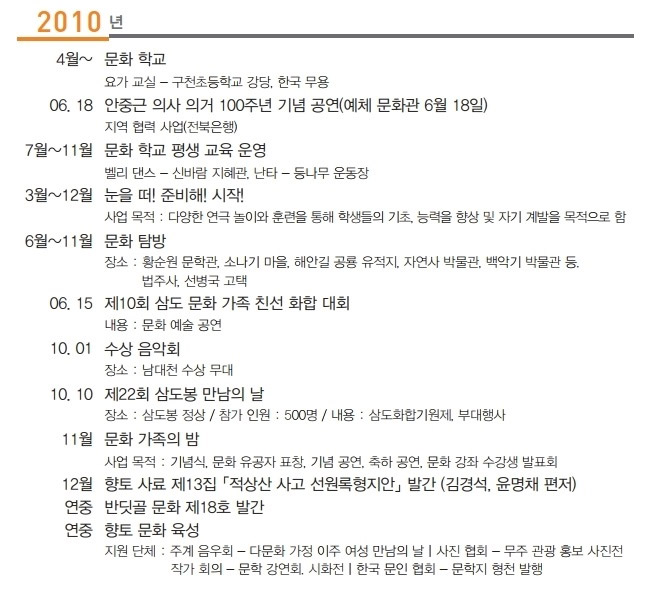 2010 년

4월~ 문화 학교
요가 교실 – 구천초등학교 강당, 한국 무용

06. 18 안중근 의사 의거 100주년 기념 공연(예체 문화관 6월 18일)
지역 협력 사업(전북은행)

7월~11월 문화 학교 평생 교육 운영
벨리 댄스 – 신바람 지혜관, 난타 – 등나무 운동장

3월~12월 눈을 떠! 준비해! 시작!
사업 목적 : 다양한 연극 놀이와 훈련을 통해 학생들의 기초, 능력을 향상 및 자기 계발을 목적으로 함

6월~11월 문화 탐방
장소 : 황순원 문학관, 소나기 마을, 해안길 공룡 유적지, 자연사 박물관, 백악기 박물관 등, 법주사, 선병국 고택

06. 15 제10회 삼도 문화 가족 친선 화합 대회
내용 : 문화 예술 공연

10. 01 수상 음악회
장소 : 남대천 수상 무대

10. 10 제22회 삼도봉 만남의 날
장소 : 삼도봉 정상 / 참가 인원 : 500명 / 내용 : 삼도화합기원제, 부대행사

11월 문화 가족의 밤
사업 목적 : 기념식, 문화 유공자 표창, 기념 공연, 축하 공연, 문화 강좌 수강생 발표회

12월 향토 사료 제13집 「적상산 사고 선원록형지안」 발간 (김경석, 윤명채 편저)

연중 반딧골 문화 제18호 발간

연중 향토 문화 육성
지원 단체 : 주계 음우회 – 다문화 가정 이주 여성 만남의 날 | 사진 협회 – 무주 관광 홍보 사진전 작가 회의 – 문학 강연회, 시화전 | 한국 문인 협회 – 문학지 형천 발행